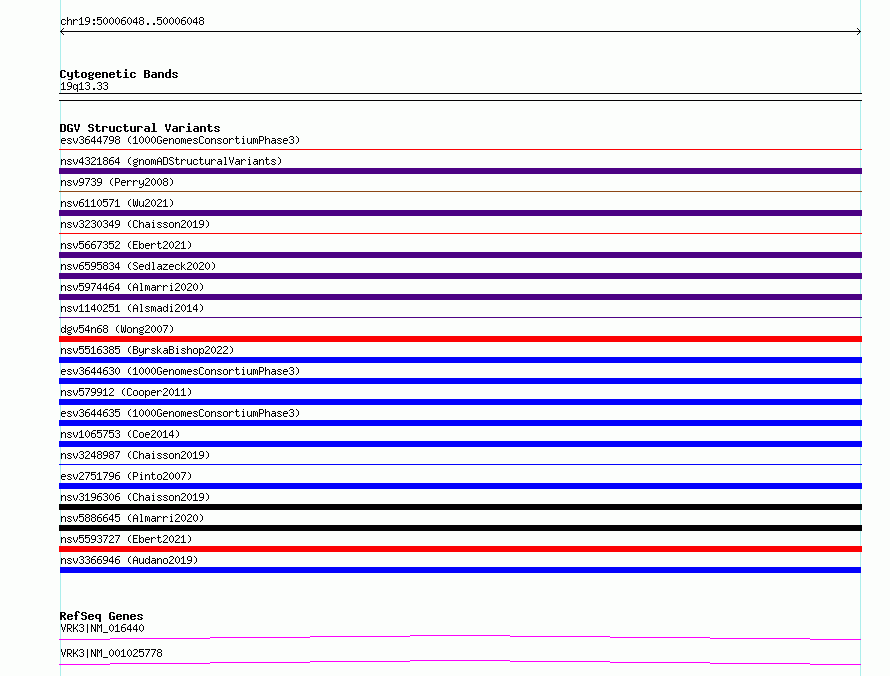 chr19:50006048..50006048

Cytogenetic Bands
19q13.33

DGV Structural Variants
esv3644798 (1000GenomesConsortiumPhase3)
nsv4321864 (gnomADStructuralVariants)
nsv9739 (Perry2008)
nsv6110571 (Wu2021)
nsv3230349 (Chaisson2019)
nsv5667352 (Ebert2021)
nsv6595834 (Sedlazeck2020)
nsv5974464 (Almarri2020)
nsv1140251 (Alsmadi2014)
dgv54n68 (Wong2007)
nsv5516385 (ByrskaBishop2022)
esv3644630 (1000GenomesConsortiumPhase3)
nsv579912 (Cooper2011)
esv3644635 (1000GenomesConsortiumPhase3)
nsv1065753 (Coe2014)
nsv3248987 (Chaisson2019)
esv2751796 (Pinto2007)
nsv3196306 (Chaisson2019)
nsv5886645 (Almarri2020)
nsv5593727 (Ebert2021)
nsv3366946 (Audano2019)

RefSeq Genes
VRK3|NM_016440
VRK3|NM_001025778